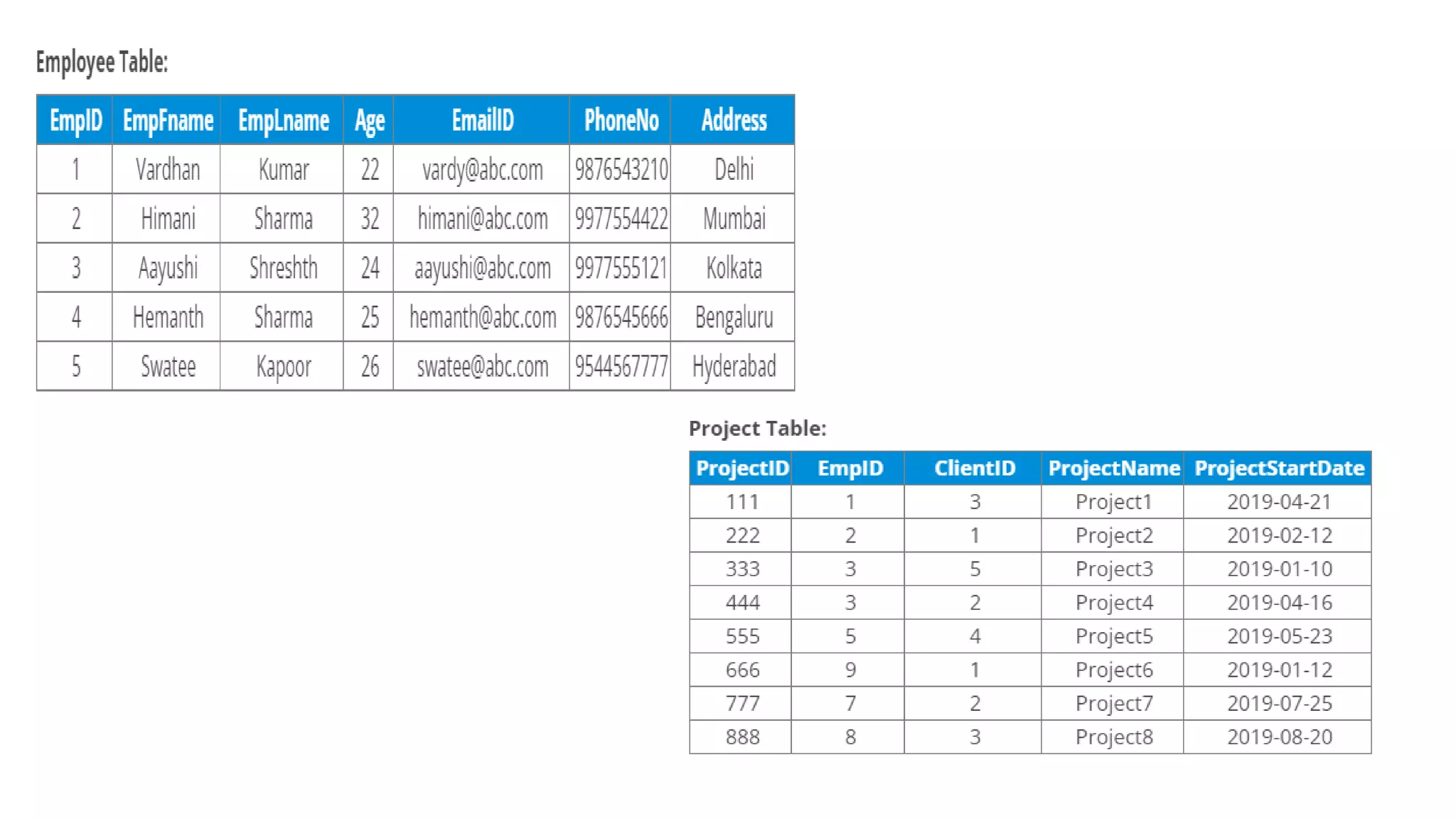 Employee Table:

| EmpID | EmpFname | EmpLname | Age | EmailID | PhoneNo | Address |
|---|---|---|---|---|---|---|
| 1 | Vardhan | Kumar | 22 | vardy@abc.com | 9876543210 | Delhi |
| 2 | Himani | Sharma | 32 | himani@abc.com | 9977554422 | Mumbai |
| 3 | Aayushi | Shreshth | 24 | aayushi@abc.com | 9977555121 | Kolkata |
| 4 | Hemanth | Sharma | 25 | hemanth@abc.com | 9876545666 | Bengaluru |
| 5 | Swatee | Kapoor | 26 | swatee@abc.com | 9544567777 | Hyderabad |

Project Table:

| ProjectID | EmpID | ClientID | ProjectName | ProjectStartDate |
|---|---|---|---|---|
| 111 | 1 | 3 | Project1 | 2019-04-21 |
| 222 | 2 | 1 | Project2 | 2019-02-12 |
| 333 | 3 | 5 | Project3 | 2019-01-10 |
| 444 | 3 | 2 | Project4 | 2019-04-16 |
| 555 | 5 | 4 | Project5 | 2019-05-23 |
| 666 | 9 | 1 | Project6 | 2019-01-12 |
| 777 | 7 | 2 | Project7 | 2019-07-25 |
| 888 | 8 | 3 | Project8 | 2019-08-20 |